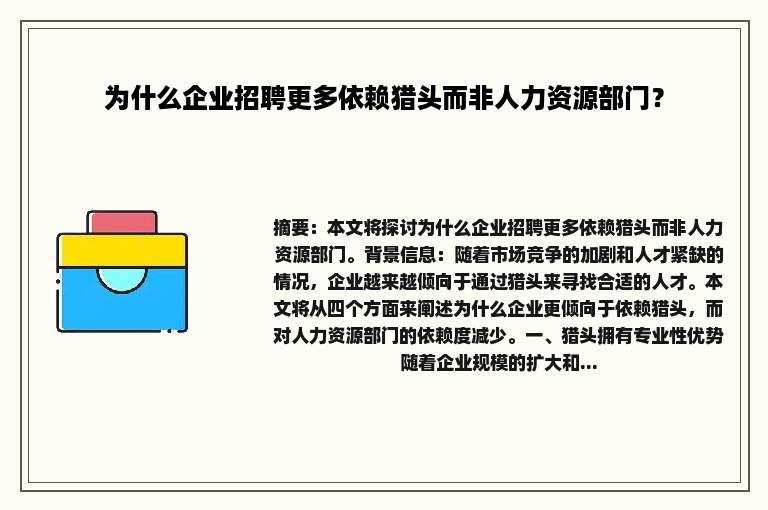 为什么企业招聘更多依赖猎头而非人力资源部门？

摘要：本文将探讨为什么企业招聘更多依赖猎头而非人力资源部门。背景信息：随着市场竞争的加剧和人才紧缺的情况，企业越来越倾向于通过猎头来寻找合适的人才。本文将从四个方面来阐述为什么企业更倾向于依赖猎头，而对人力资源部门的依赖度减少。一、猎头拥有专业性优势随着企业规模的扩大和...